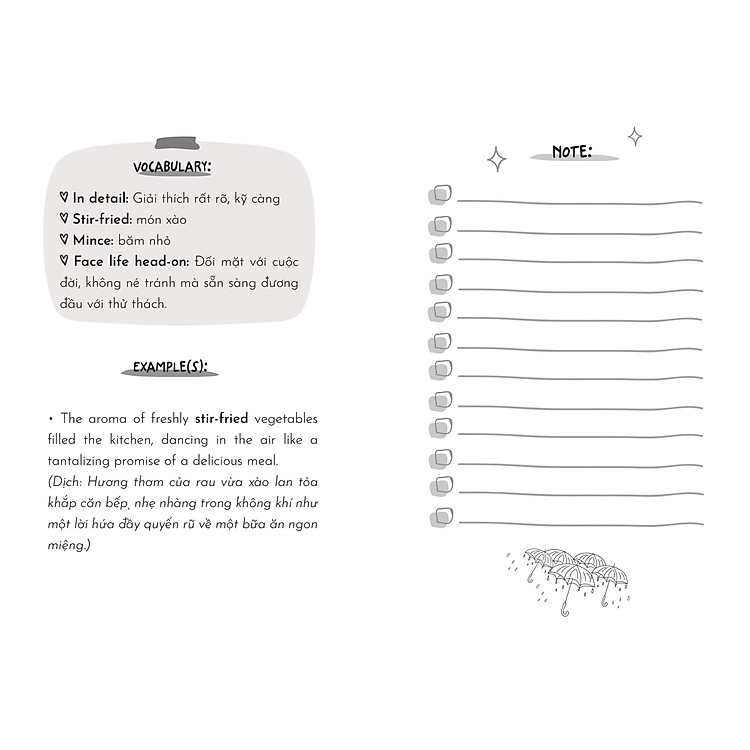 VOCABULARY:

♡ In detail: Giải thích rất rõ, kỹ càng
♡ Stir-fried: món xào
♡ Mince: băm nhỏ
♡ Face life head-on: Đối mặt với cuộc đời, không né tránh mà sẵn sàng đương đầu với thử thách.

EXAMPLE(S):

• The aroma of freshly stir-fried vegetables filled the kitchen, dancing in the air like a tantalizing promise of a delicious meal.
(Dịch: Hương thơm của rau vừa xào lan tỏa khắp căn bếp, nhẹ nhàng trong không khí như một lời hứa đầy quyến rũ về một bữa ăn ngon miệng.)

NOTE: